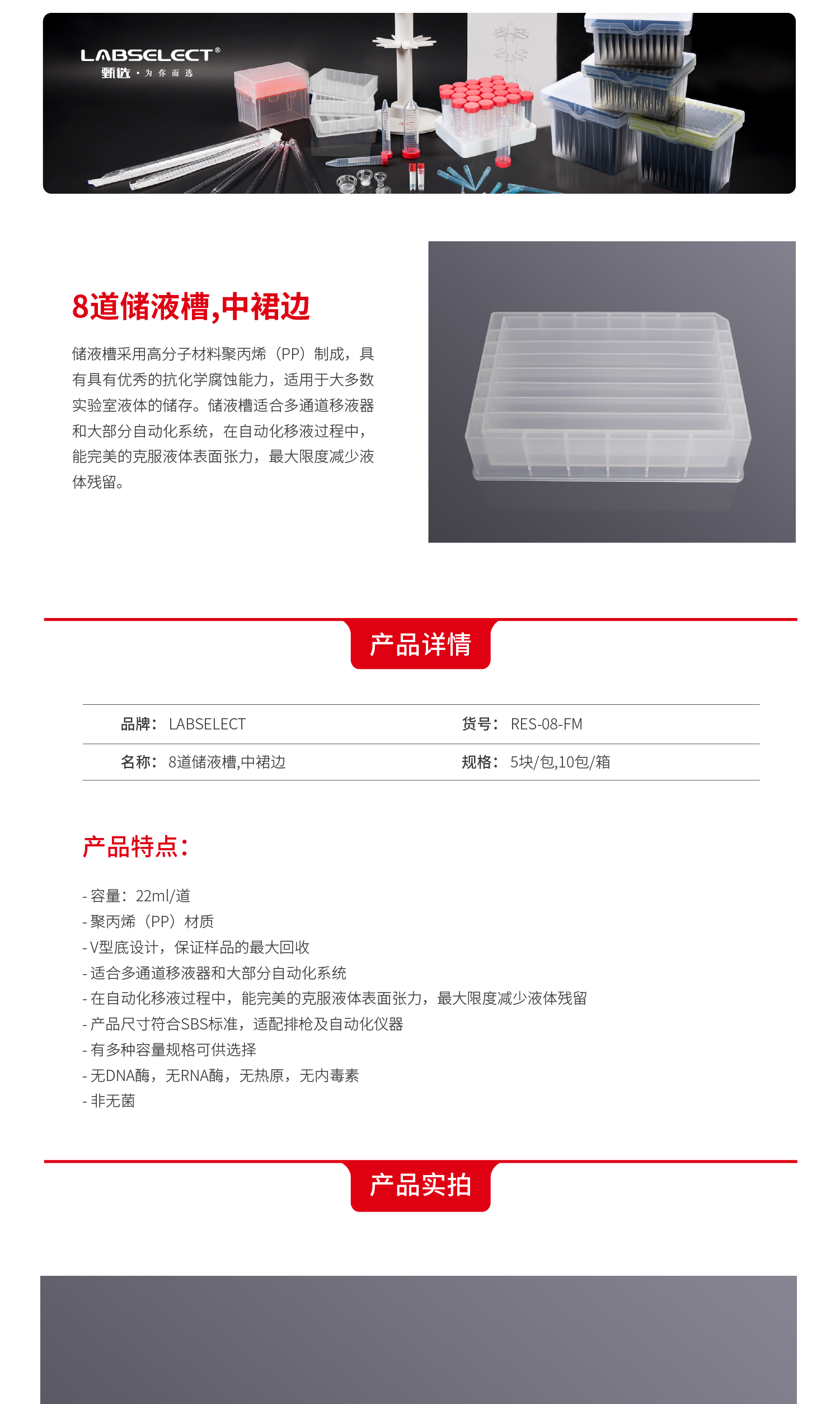 LABSELECT®
甄选·为你而选

8道储液槽,中裙边

储液槽采用高分子材料聚丙烯（PP）制成，具有具有优秀的抗化学腐蚀能力，适用于大多数实验室液体的储存。储液槽适合多通道移液器和大部分自动化系统，在自动化移液过程中，能完美的克服液体表面张力，最大限度减少液体残留。

产品详情

品牌：LABSELECT
货号：RES-08-FM
名称：8道储液槽,中裙边
规格：5块/包,10包/箱

产品特点：

- 容量：22ml/道
- 聚丙烯（PP）材质
- V型底设计，保证样品的最大回收
- 适合多通道移液器和大部分自动化系统
- 在自动化移液过程中，能完美的克服液体表面张力，最大限度减少液体残留
- 产品尺寸符合SBS标准，适配排枪及自动化仪器
- 有多种容量规格可供选择
- 无DNA酶，无RNA酶，无热原，无内毒素
- 非无菌

产品实拍